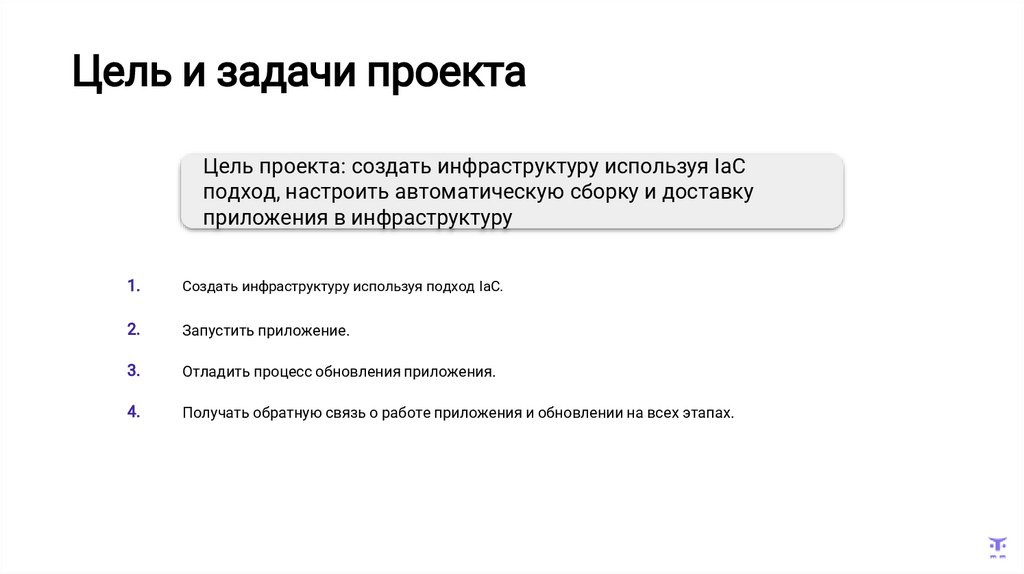 Цель и задачи проекта

Цель проекта: создать инфраструктуру используя IaC подход, настроить автоматическую сборку и доставку приложения в инфраструктуру

1. Создать инфраструктуру используя подход IaC.

2. Запустить приложение.

3. Отладить процесс обновления приложения.

4. Получать обратную связь о работе приложения и обновлении на всех этапах.